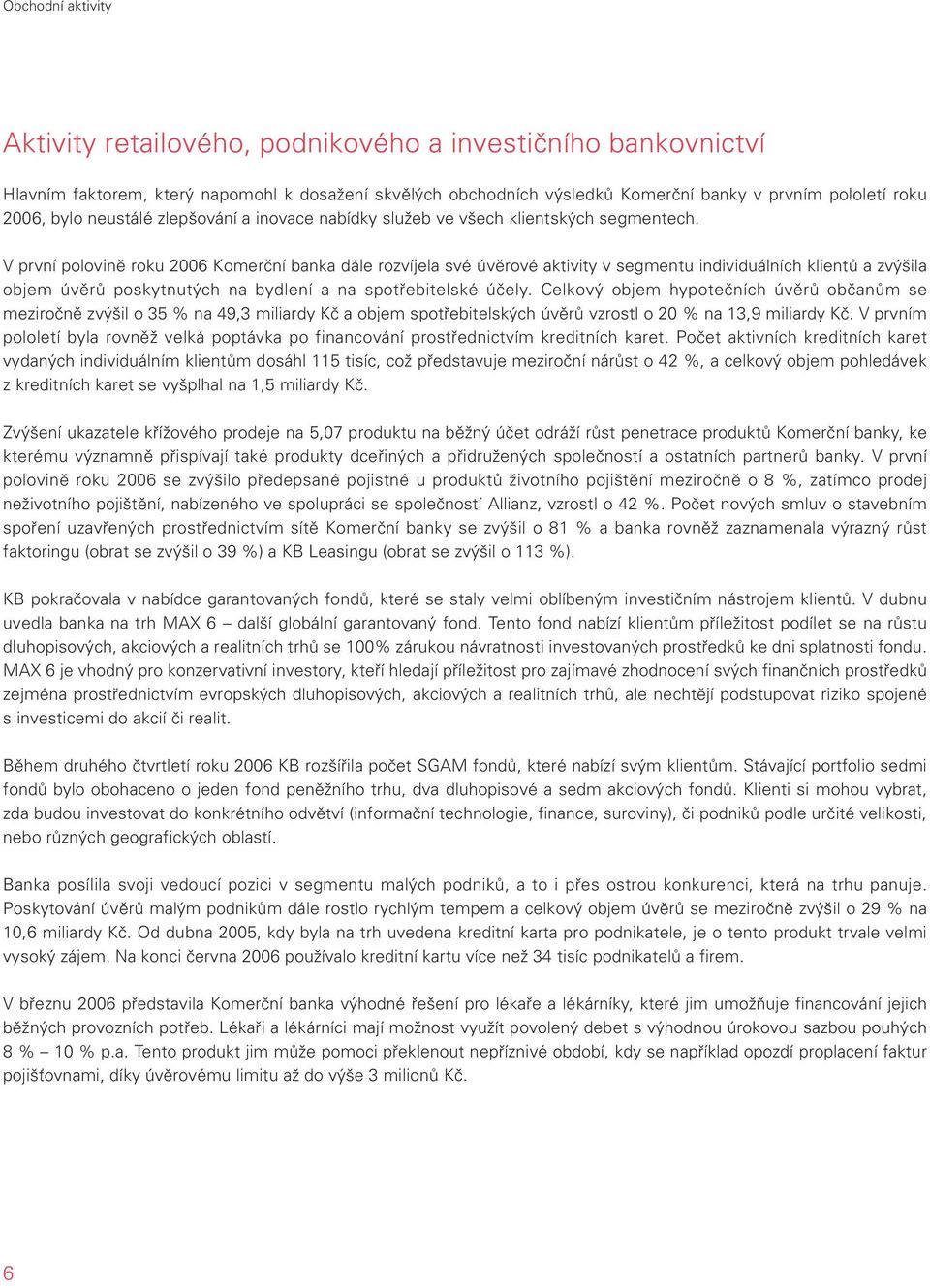 Obchodní aktivity

Aktivity retailového, podnikového a investičního bankovnictví

Hlavním faktorem, který napomohl k dosažení skvělých obchodních výsledků Komerční banky v prvním pololetí roku 2006, bylo neustálé zlepšování a inovace nabídky služeb ve všech klientských segmentech.

V první polovině roku 2006 Komerční banka dále rozvíjela své úvěrové aktivity v segmentu individuálních klientů a zvýšila objem úvěrů poskytnutých na bydlení a na spotřebitelské účely. Celkový objem hypotečních úvěrů občanům se meziročně zvýšil o 35 % na 49,3 miliardy Kč a objem spotřebitelských úvěrů vzrostl o 20 % na 13,9 miliardy Kč. V prvním pololetí byla rovněž velká poptávka po financování prostřednictvím kreditních karet. Počet aktivních kreditních karet vydaných individuálním klientům dosáhl 115 tisíc, což představuje meziroční nárůst o 42 %, a celkový objem pohledávek z kreditních karet se vyšplhal na 1,5 miliardy Kč.

Zvýšení ukazatele křížového prodeje na 5,07 produktu na běžný účet odráží růst penetrace produktů Komerční banky, ke kterému významně přispívají také produkty dceřiných a přidružených společností a ostatních partnerů banky. V první polovině roku 2006 se zvýšilo předepsané pojistné u produktů životního pojištění meziročně o 8 %, zatímco prodej neživotního pojištění, nabízeného ve spolupráci se společností Allianz, vzrostl o 42 %. Počet nových smluv o stavebním spoření uzavřených prostřednictvím sítě Komerční banky se zvýšil o 81 % a banka rovněž zaznamenala výrazný růst faktoringu (obrat se zvýšil o 39 %) a KB Leasingu (obrat se zvýšil o 113 %).

KB pokračovala v nabídce garantovaných fondů, které se staly velmi oblíbeným investičním nástrojem klientů. V dubnu uvedla banka na trh MAX 6 – další globální garantovaný fond. Tento fond nabízí klientům příležitost podílet se na růstu dluhopisových, akciových a realitních trhů se 100% zárukou návratnosti investovaných prostředků ke dni splatnosti fondu. MAX 6 je vhodný pro konzervativní investory, kteří hledají příležitost pro zajímavé zhodnocení svých finančních prostředků zejména prostřednictvím evropských dluhopisových, akciových a realitních trhů, ale nechtějí podstupovat riziko spojené s investicemi do akcií či realit.

Během druhého čtvrtletí roku 2006 KB rozšířila počet SGAM fondů, které nabízí svým klientům. Stávající portfolio sedmi fondů bylo obohaceno o jeden fond peněžního trhu, dva dluhopisové a sedm akciových fondů. Klienti si mohou vybrat, zda budou investovat do konkrétního odvětví (informační technologie, finance, suroviny), či podniků podle určité velikosti, nebo různých geografických oblastí.

Banka posílila svoji vedoucí pozici v segmentu malých podniků, a to i přes ostrou konkurenci, která na trhu panuje. Poskytování úvěrů malým podnikům dále rostlo rychlým tempem a celkový objem úvěrů se meziročně zvýšil o 29 % na 10,6 miliardy Kč. Od dubna 2005, kdy byla na trh uvedena kreditní karta pro podnikatele, je o tento produkt trvale velmi vysoký zájem. Na konci června 2006 používalo kreditní kartu více než 34 tisíc podnikatelů a firem.

V březnu 2006 představila Komerční banka výhodné řešení pro lékaře a lékárníky, které jim umožňuje financování jejich běžných provozních potřeb. Lékaři a lékárníci mají možnost využít povolený debet s výhodnou úrokovou sazbou pouhých 8 % – 10 % p.a. Tento produkt jim může pomoci překlenout nepříznivé období, kdy se například opozdí proplacení faktur pojišťovnami, díky úvěrovému limitu až do výše 3 milionů Kč.

6